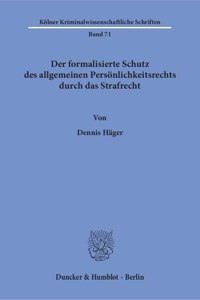 Kölner Kriminalwissenschaftliche Schriften

Band 71

Der formalisierte Schutz des allgemeinen Persönlichkeitsrechts durch das Strafrecht

Von

Dennis Häger

Duncker & Humblot · Berlin